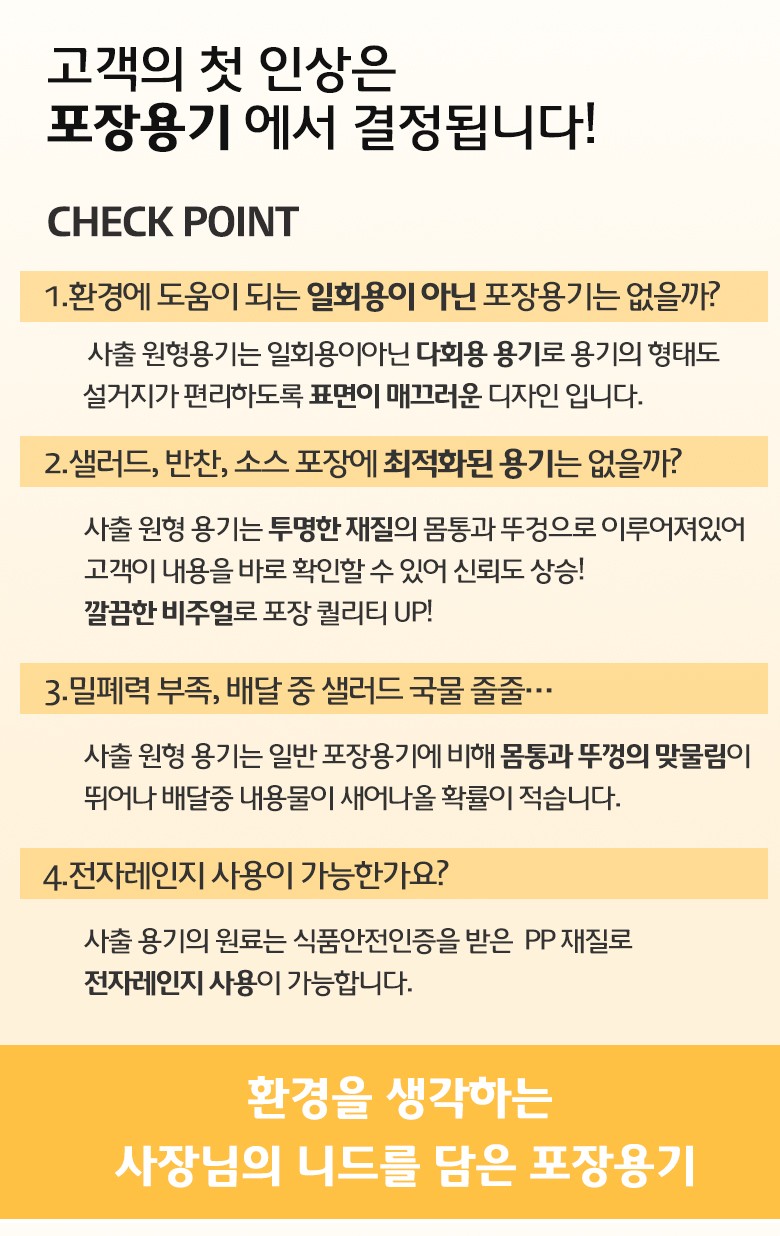 고객의 첫 인상은
포장용기 에서 결정됩니다!

CHECK POINT

1.환경에 도움이 되는 일회용이 아닌 포장용기는 없을까?

사출 원형용기는 일회용이아닌 다회용 용기로 용기의 형태도 설거지가 편리하도록 표면이 매끄러운 디자인 입니다.

2.샐러드, 반찬, 소스 포장에 최적화된 용기는 없을까?

사출 원형 용기는 투명한 재질의 몸통과 뚜겅으로 이루어져있어 고객이 내용을 바로 확인할 수 있어 신뢰도 상승!
깔끔한 비주얼로 포장 퀄리티 UP!

3.밀폐력 부족, 배달 중 샐러드 국물 줄줄…

사출 원형 용기는 일반 포장용기에 비해 몸통과 뚜껑의 맞물림이 뛰어나 배달중 내용물이 새어나올 확률이 적습니다.

4.전자레인지 사용이 가능한가요?

사출 용기의 원료는 식품안전인증을 받은 PP 재질로 전자레인지 사용이 가능합니다.

환경을 생각하는
사장님의 니드를 담은 포장용기